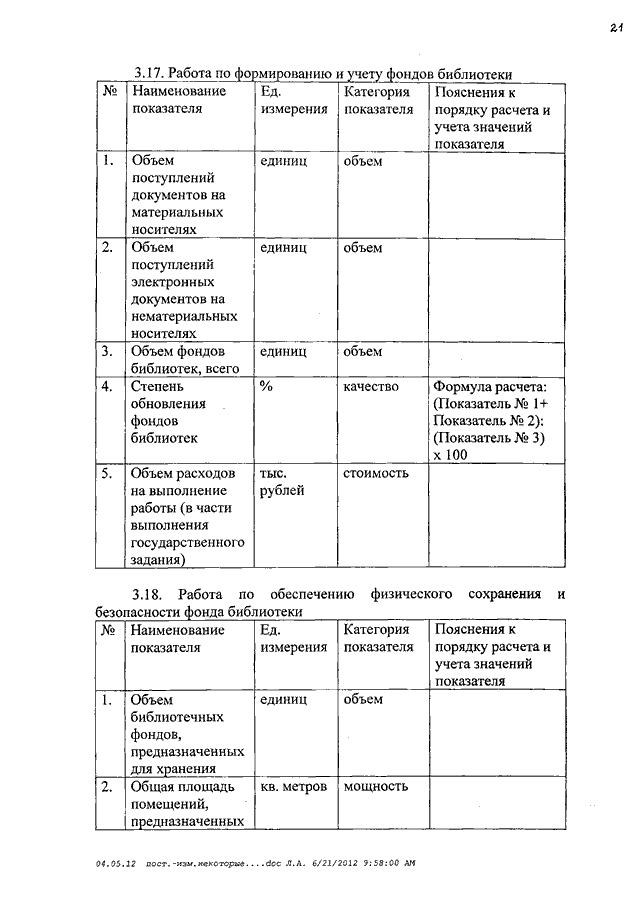 21

3.17. Работа по формированию и учету фондов библиотеки

| № | Наименование показателя | Ед. измерения | Категория показателя | Пояснения к порядку расчета и учета значений показателя |
|---|---|---|---|---|
| 1. | Объем поступлений документов на материальных носителях | единиц | объем | |
| 2. | Объем поступлений электронных документов на нематериальных носителях | единиц | объем | |
| 3. | Объем фондов библиотек, всего | единиц | объем | |
| 4. | Степень обновления фондов библиотек | % | качество | Формула расчета: (Показатель № 1+ Показатель № 2): (Показатель № 3) х 100 |
| 5. | Объем расходов на выполнение работы (в части выполнения государственного задания) | тыс. рублей | стоимость | |

3.18. Работа по обеспечению физического сохранения и безопасности фонда библиотеки

| № | Наименование показателя | Ед. измерения | Категория показателя | Пояснения к порядку расчета и учета значений показателя |
|---|---|---|---|---|
| 1. | Объем библиотечных фондов, предназначенных для хранения | единиц | объем | |
| 2. | Общая площадь помещений, предназначенных | кв. метров | мощность | |

04.05.12 пост.-изм.некоторые....doc Л.А. 6/21/2012 9:58:00 AM